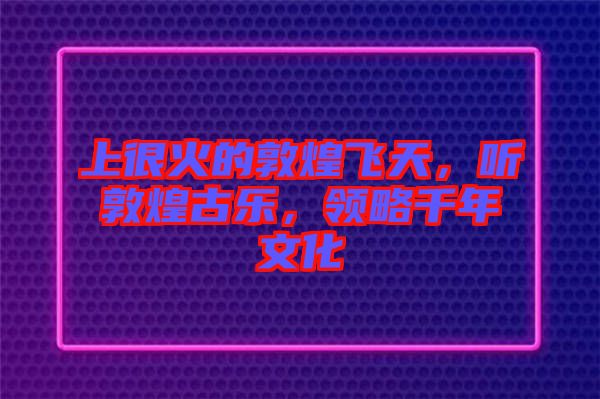 上很火的敦煌飞天，听敦煌古乐，领略千年文化